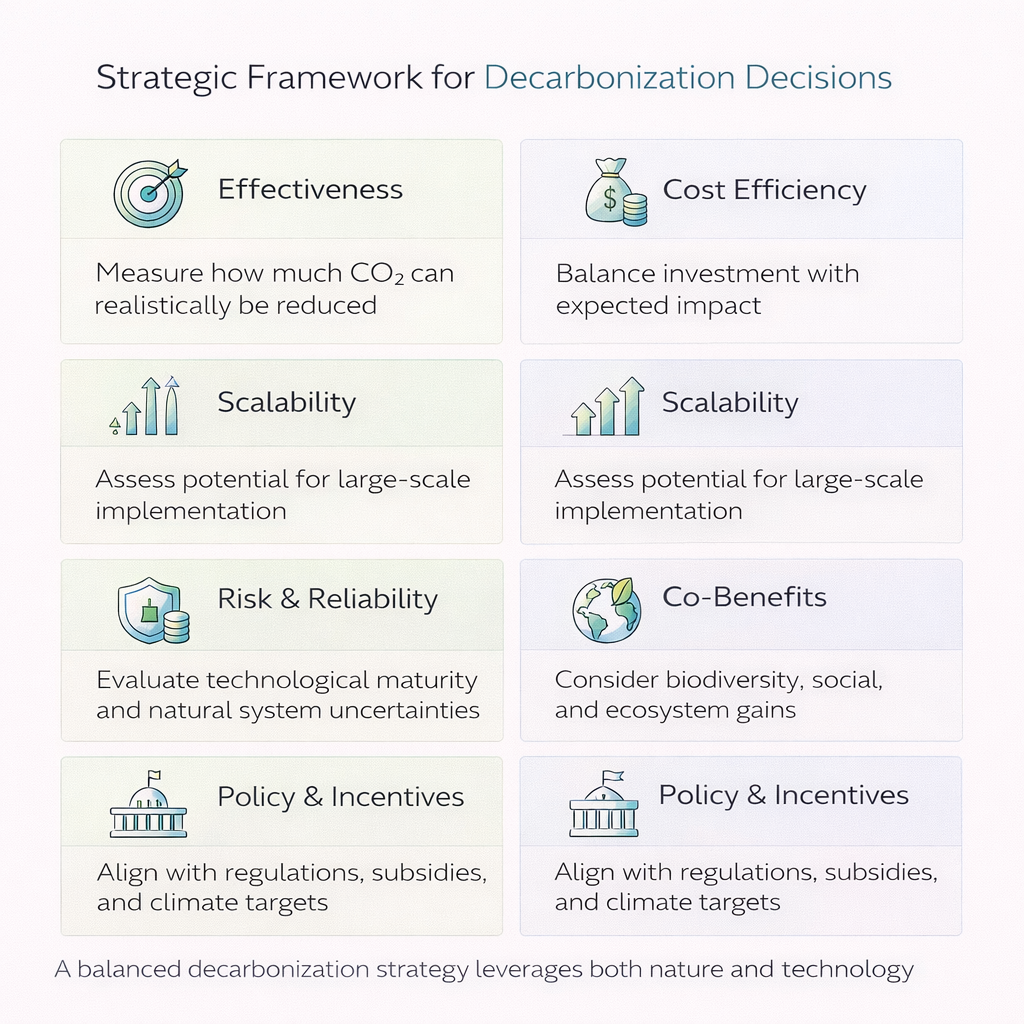 Strategic Framework for Decarbonization Decisions

Effectiveness

Measure how much $CO_2$ can realistically be reduced

Cost Efficiency

Balance investment with expected impact

Scalability

Assess potential for large-scale implementation

Scalability

Assess potential for large-scale implementation

Risk & Reliability

Evaluate technological maturity and natural system uncertainties

Co-Benefits

Consider biodiversity, social, and ecosystem gains

Policy & Incentives

Align with regulations, subsidies, and climate targets

Policy & Incentives

Align with regulations, subsidies, and climate targets

A balanced decarbonization strategy leverages both nature and technology